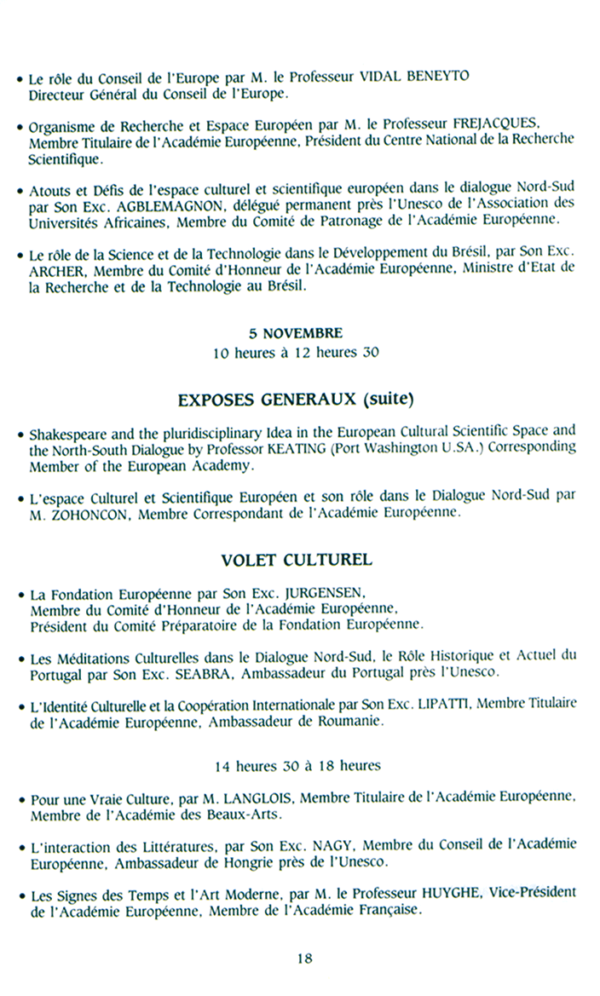 • Le rôle du Conseil de l'Europe par M. le Professeur VIDAL BENEYTO Directeur Général du Conseil de l'Europe.

• Organisme de Recherche et Espace Européen par M. le Professeur FREJACQUES, Membre Titulaire de l'Académie Européenne, Président du Centre National de la Recherche Scientifique.

• Atouts et Défis de l'espace culturel et scientifique européen dans le dialogue Nord-Sud par Son Exc. AGBLEMAGNON, délégué permanent près l'Unesco de l'Association des Universités Africaines, Membre du Comité de Patronage de l'Académie Européenne.

• Le rôle de la Science et de la Technologie dans le Développement du Brésil, par Son Exc. ARCHER, Membre du Comité d'Honneur de l'Académie Européenne, Ministre d'Etat de la Recherche et de la Technologie au Brésil.

5 NOVEMBRE
10 heures à 12 heures 30

EXPOSES GENERAUX (suite)

• Shakespeare and the pluridisciplinary Idea in the European Cultural Scientific Space and the North-South Dialogue by Professor KEATING (Port Washington U.SA.) Corresponding Member of the European Academy.

• L'espace Culturel et Scientifique Européen et son rôle dans le Dialogue Nord-Sud par M. ZOHONCON, Membre Correspondant de l'Académie Européenne.

VOLET CULTUREL

• La Fondation Européenne par Son Exc. JURGENSEN, Membre du Comité d'Honneur de l'Académie Européenne, Président du Comité Préparatoire de la Fondation Européenne.

• Les Méditations Culturelles dans le Dialogue Nord-Sud, le Rôle Historique et Actuel du Portugal par Son Exc. SEABRA, Ambassadeur du Portugal près l'Unesco.

• L'Identité Culturelle et la Coopération Internationale par Son Exc. LIPATTI, Membre Titulaire de l'Académie Européenne, Ambassadeur de Roumanie.

14 heures 30 à 18 heures

• Pour une Vraie Culture, par M. LANGLOIS, Membre Titulaire de l'Académie Européenne, Membre de l'Académie des Beaux-Arts.

• L'interaction des Littératures, par Son Exc. NAGY, Membre du Conseil de l'Académie Européenne, Ambassadeur de Hongrie près de l'Unesco.

• Les Signes des Temps et l'Art Moderne, par M. le Professeur HUYGHE, Vice-Président de l'Académie Européenne, Membre de l'Académie Française.

18